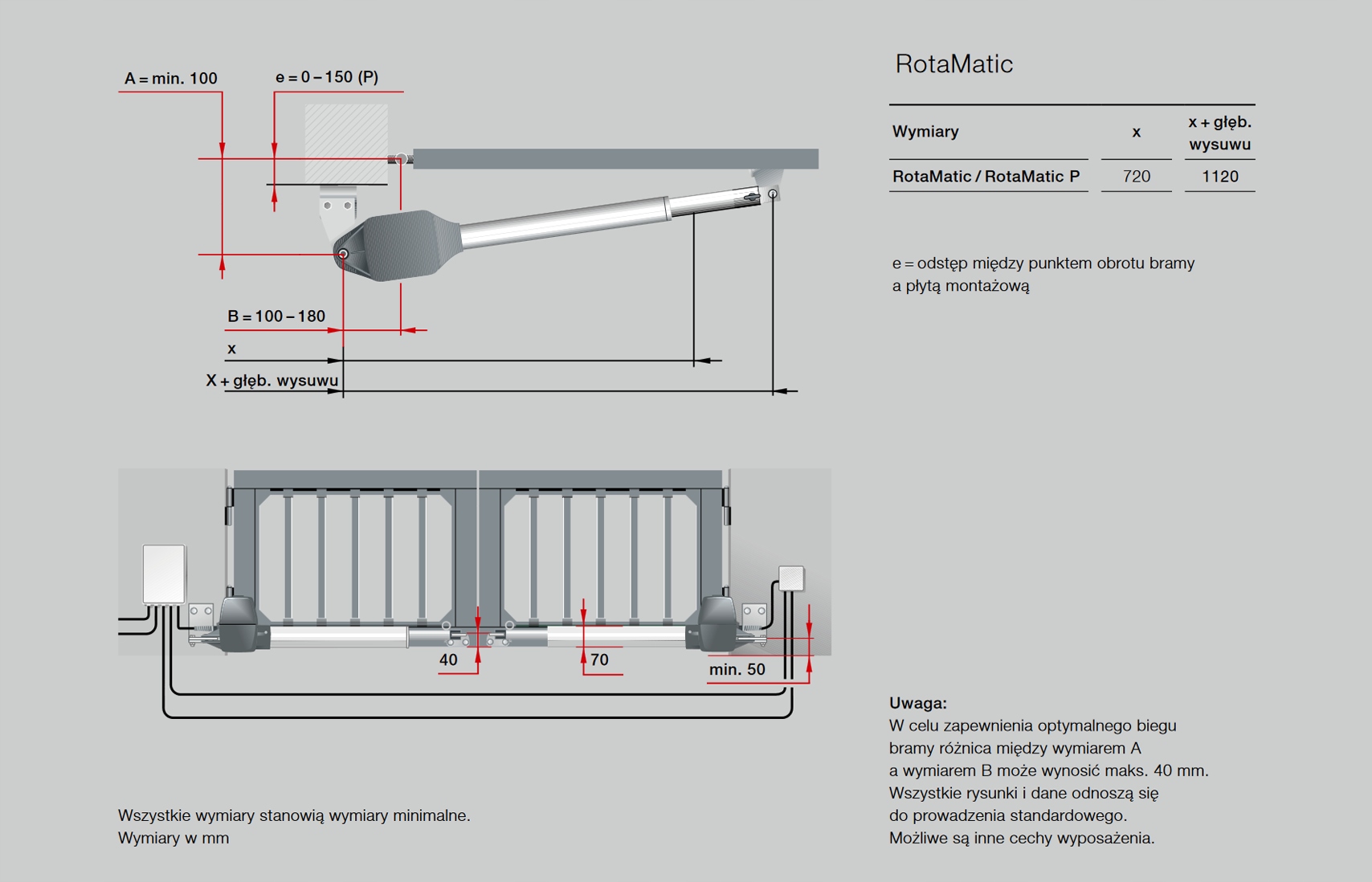 A = min. 100

e = 0 – 150 (P)

B = 100 – 180

x

X + głęb. wysuwu

40

70

min. 50

Wszystkie wymiary stanowią wymiary minimalne.
Wymiary w mm

RotaMatic

| Wymiary | x | x + głęb. wysuwu |
|---|---|---|
| RotaMatic / RotaMatic P | 720 | 1120 |

e = odstęp między punktem obrotu bramy a płytą montażową

Uwaga:
W celu zapewnienia optymalnego biegu bramy różnica między wymiarem A a wymiarem B może wynosić maks. 40 mm. Wszystkie rysunki i dane odnoszą się do prowadzenia standardowego. Możliwe są inne cechy wyposażenia.